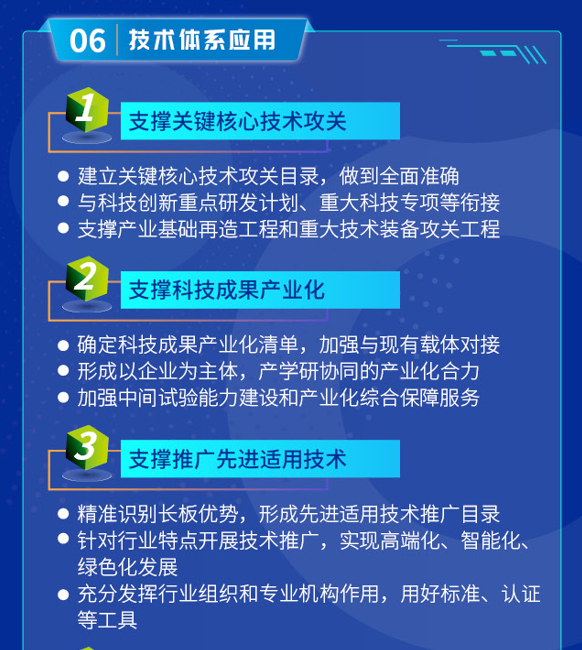 06 技术体系应用

1 支撑关键核心技术攻关

● 建立关键核心技术攻关目录，做到全面准确
● 与科技创新重点研发计划、重大科技专项等衔接
● 支撑产业基础再造工程和重大技术装备攻关工程

2 支撑科技成果产业化

● 确定科技成果产业化清单，加强与现有载体对接
● 形成以企业为主体，产学研协同的产业化合力
● 加强中间试验能力建设和产业化综合保障服务

3 支撑推广先进适用技术

● 精准识别长板优势，形成先进适用技术推广目录
● 针对行业特点开展技术推广，实现高端化、智能化、绿色化发展
● 充分发挥行业组织和专业机构作用，用好标准、认证等工具